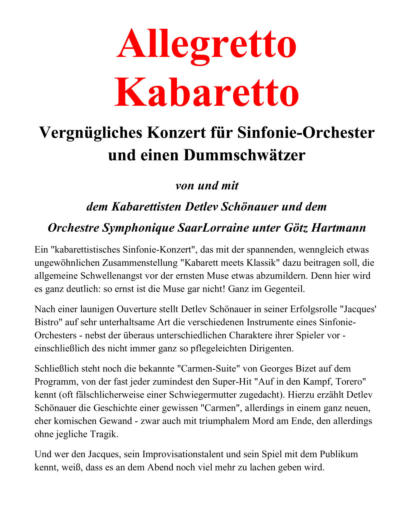 Allegretto Kabaretto

Vergnügliches Konzert für Sinfonie-Orchester und einen Dummschwätzer

von und mit

dem Kabarettisten Detlev Schönauer und dem

Orchestre Symphonique SaarLorraine unter Götz Hartmann

Ein "kabarettistisches Sinfonie-Konzert", das mit der spannenden, wenngleich etwas ungewöhnlichen Zusammenstellung "Kabarett meets Klassik" dazu beitragen soll, die allgemeine Schwellenangst vor der ernsten Muse etwas abzumildern. Denn hier wird es ganz deutlich: so ernst ist die Muse gar nicht! Ganz im Gegenteil.

Nach einer launigen Ouverture stellt Detlev Schönauer in seiner Erfolgsrolle "Jacques' Bistro" auf sehr unterhaltsame Art die verschiedenen Instrumente eines Sinfonie-Orchesters - nebst der überaus unterschiedlichen Charaktere ihrer Spieler vor - einschließlich des nicht immer ganz so pflegeleichten Dirigenten.

Schließlich steht noch die bekannte "Carmen-Suite" von Georges Bizet auf dem Programm, von der fast jeder zumindest den Super-Hit "Auf in den Kampf, Torero" kennt (oft fälschlicherweise einer Schwiegermutter zugedacht). Hierzu erzählt Detlev Schönauer die Geschichte einer gewissen "Carmen", allerdings in einem ganz neuen, eher komischen Gewand - zwar auch mit triumphalem Mord am Ende, den allerdings ohne jegliche Tragik.

Und wer den Jacques, sein Improvisationstalent und sein Spiel mit dem Publikum kennt, weiß, dass es an dem Abend noch viel mehr zu lachen geben wird.